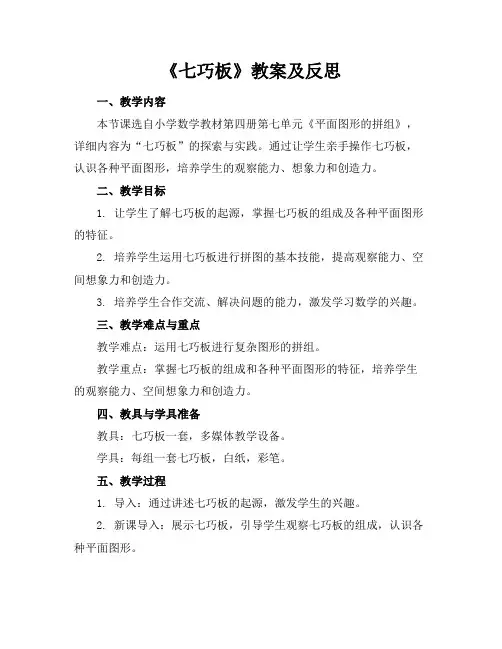 《七巧板》教案及反思

一、教学内容

本节课选自小学数学教材第四册第七单元《平面图形的拼组》，详细内容为“七巧板”的探索与实践。通过让学生亲手操作七巧板，认识各种平面图形，培养学生的观察能力、想象力和创造力。

二、教学目标

1. 让学生了解七巧板的起源，掌握七巧板的组成及各种平面图形的特征。

2. 培养学生运用七巧板进行拼图的基本技能，提高观察能力、空间想象力和创造力。

3. 培养学生合作交流、解决问题的能力，激发学习数学的兴趣。

三、教学难点与重点

教学难点：运用七巧板进行复杂图形的拼组。

教学重点：掌握七巧板的组成和各种平面图形的特征，培养学生的观察能力、空间想象力和创造力。

四、教具与学具准备

教具：七巧板一套，多媒体教学设备。

学具：每组一套七巧板，白纸，彩笔。

五、教学过程

1. 导入：通过讲述七巧板的起源，激发学生的兴趣。

2. 新课导入：展示七巧板，引导学生观察七巧板的组成，认识各种平面图形。